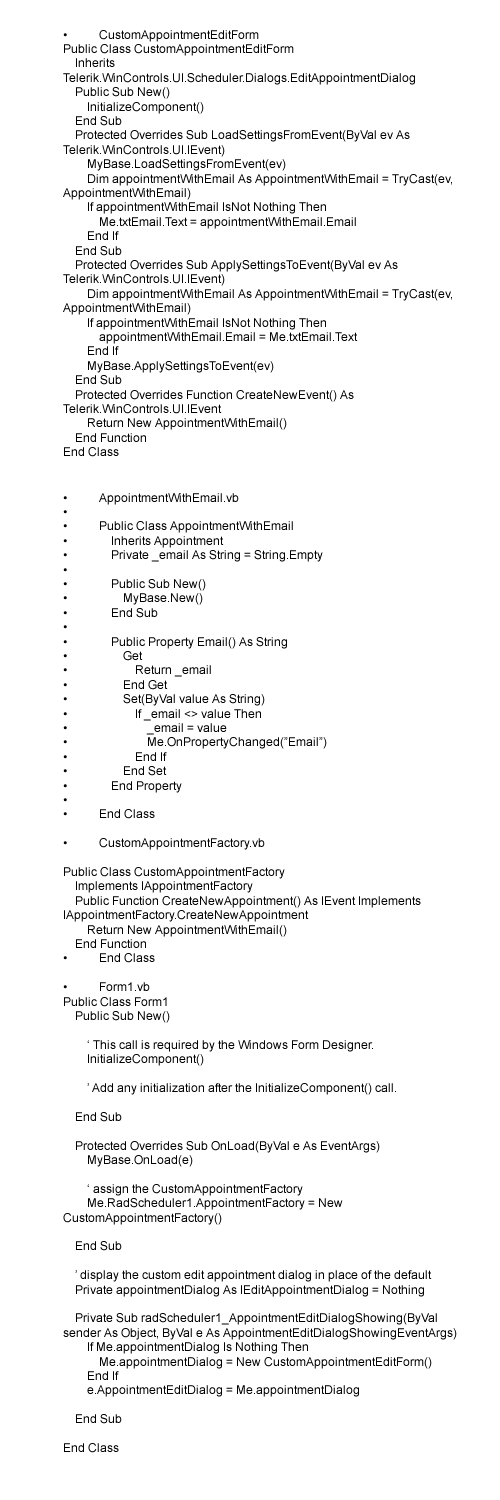 • CustomAppointmentEditForm
Public Class CustomAppointmentEditForm
Inherits Telerik.WinControls.UI.Scheduler.Dialogs.EditAppointmentDialog
Public Sub New()
InitializeComponent()
End Sub
Protected Overrides Sub LoadSettingsFromEvent(ByVal ev As Telerik.WinControls.UI.IEvent)
MyBase.LoadSettingsFromEvent(ev)
Dim appointmentWithEmail As AppointmentWithEmail = TryCast(ev, AppointmentWithEmail)
If appointmentWithEmail IsNot Nothing Then
Me.txtEmail.Text = appointmentWithEmail.Email
End If
End Sub
Protected Overrides Sub ApplySettingsToEvent(ByVal ev As Telerik.WinControls.UI.IEvent)
Dim appointmentWithEmail As AppointmentWithEmail = TryCast(ev, AppointmentWithEmail)
If appointmentWithEmail IsNot Nothing Then
appointmentWithEmail.Email = Me.txtEmail.Text
End If
MyBase.ApplySettingsToEvent(ev)
End Sub
Protected Overrides Function CreateNewEvent() As Telerik.WinControls.UI.IEvent
Return New AppointmentWithEmail()
End Function
End Class

• AppointmentWithEmail.vb
•
• Public Class AppointmentWithEmail
• Inherits Appointment
• Private _email As String = String.Empty
•
• Public Sub New()
• MyBase.New()
• End Sub
•
• Public Property Email() As String
• Get
• Return _email
• End Get
• Set(ByVal value As String)
• If _email <> value Then
• _email = value
• Me.OnPropertyChanged("Email")
• End If
• End Set
• End Property
•
• End Class

• CustomAppointmentFactory.vb

Public Class CustomAppointmentFactory
Implements IAppointmentFactory
Public Function CreateNewAppointment() As IEvent Implements IAppointmentFactory.CreateNewAppointment
Return New AppointmentWithEmail()
End Function
• End Class

• Form1.vb
Public Class Form1
Public Sub New()

' This call is required by the Windows Form Designer.
InitializeComponent()

' Add any initialization after the InitializeComponent() call.

End Sub

Protected Overrides Sub OnLoad(ByVal e As EventArgs)
MyBase.OnLoad(e)

' assign the CustomAppointmentFactory
Me.RadScheduler1.AppointmentFactory = New CustomAppointmentFactory()

End Sub

' display the custom edit appointment dialog in place of the default
Private appointmentDialog As IEditAppointmentDialog = Nothing

Private Sub radScheduler1_AppointmentEditDialogShowing(ByVal sender As Object, ByVal e As AppointmentEditDialogShowingEventArgs)
If Me.appointmentDialog Is Nothing Then
Me.appointmentDialog = New CustomAppointmentEditForm()
End If
e.AppointmentEditDialog = Me.appointmentDialog

End Sub

End Class